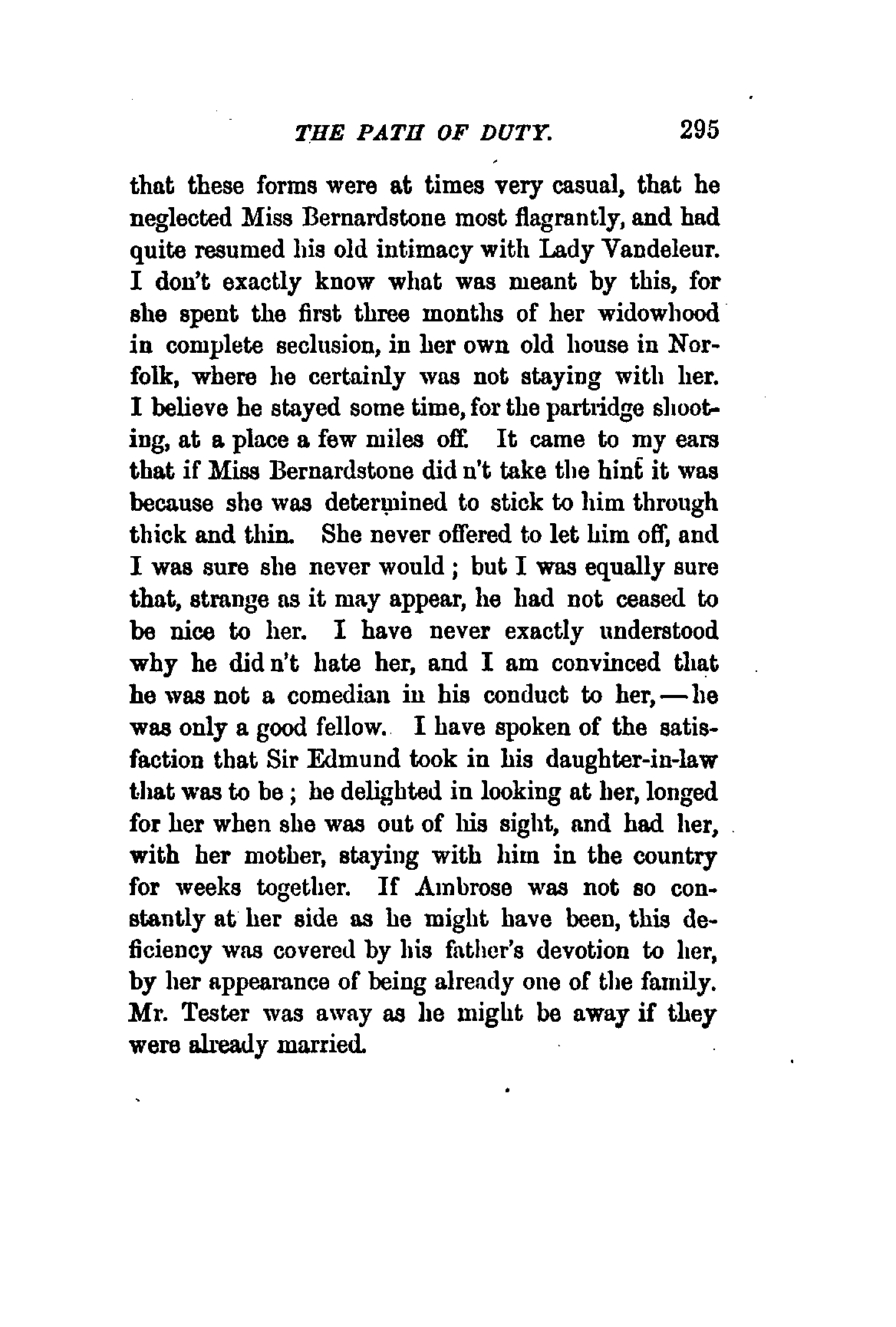 THE PATH OF DUTY. 295

that these forms were at times very casual, that he neglected Miss Bernardstone most flagrantly, and had quite resumed his old intimacy with Lady Vandeleur. I don't exactly know what was meant by this, for she spent the first three months of her widowhood in complete seclusion, in her own old house in Norfolk, where he certainly was not staying with her. I believe he stayed some time, for the partridge shooting, at a place a few miles off. It came to my ears that if Miss Bernardstone did n't take the hint it was because she was determined to stick to him through thick and thin. She never offered to let him off, and I was sure she never would; but I was equally sure that, strange as it may appear, he had not ceased to be nice to her. I have never exactly understood why he did n't hate her, and I am convinced that he was not a comedian in his conduct to her, — he was only a good fellow. I have spoken of the satisfaction that Sir Edmund took in his daughter-in-law that was to be; he delighted in looking at her, longed for her when she was out of his sight, and had her, with her mother, staying with him in the country for weeks together. If Ambrose was not so constantly at her side as he might have been, this deficiency was covered by his father's devotion to her, by her appearance of being already one of the family. Mr. Tester was away as he might be away if they were already married.